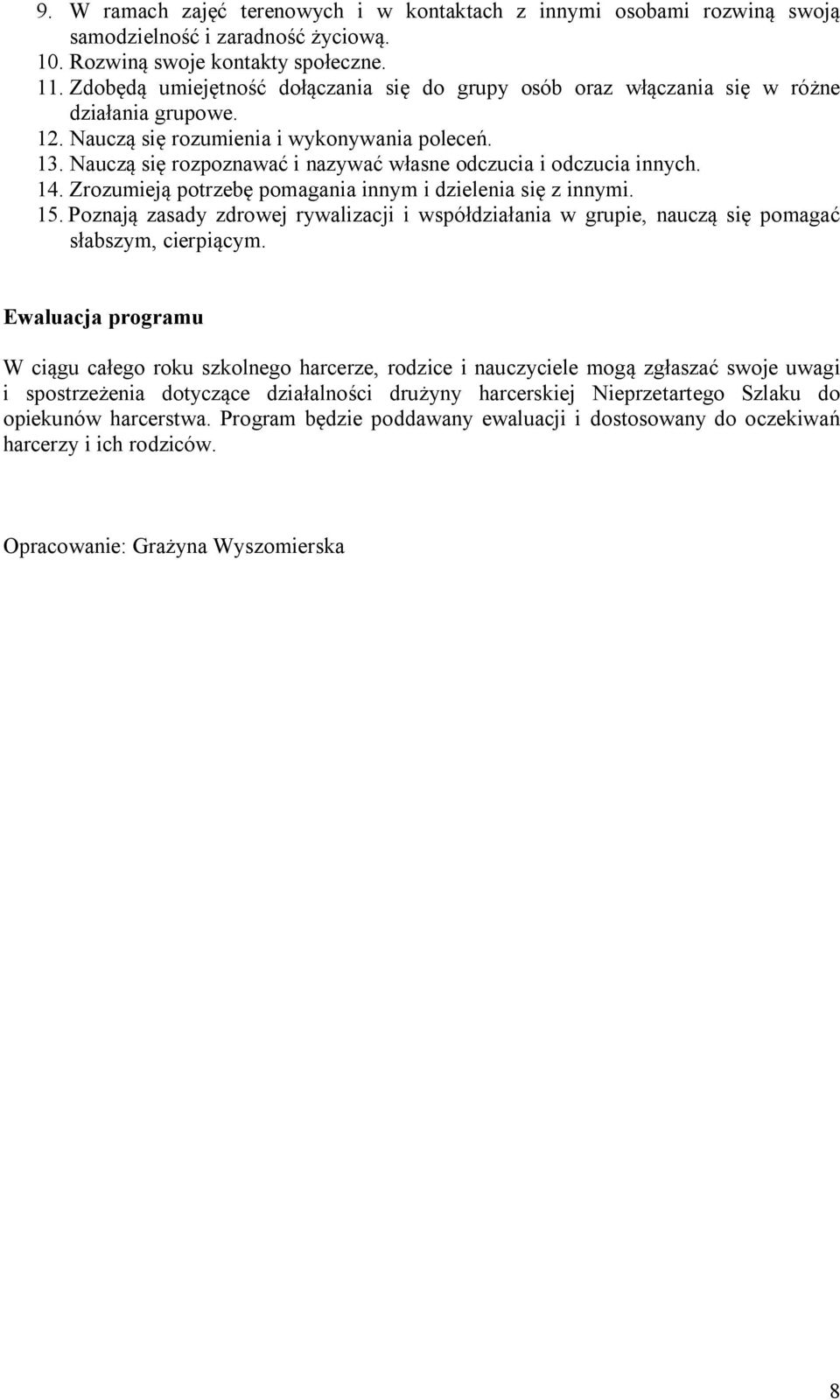 9. W ramach zajęć terenowych i w kontaktach z innymi osobami rozwiną swoją samodzielność i zaradność życiową.
10. Rozwiną swoje kontakty społeczne.
11. Zdobędą umiejętność dołączania się do grupy osób oraz włączania się w różne działania grupowe.
12. Nauczą się rozumienia i wykonywania poleceń.
13. Nauczą się rozpoznawać i nazywać własne odczucia i odczucia innych.
14. Zrozumieją potrzebę pomagania innym i dzielenia się z innymi.
15. Poznają zasady zdrowej rywalizacji i współdziałania w grupie, nauczą się pomagać słabszym, cierpiącym.

Ewaluacja programu

W ciągu całego roku szkolnego harcerze, rodzice i nauczyciele mogą zgłaszać swoje uwagi i spostrzeżenia dotyczące działalności drużyny harcerskiej Nieprzetartego Szlaku do opiekunów harcerstwa. Program będzie poddawany ewaluacji i dostosowany do oczekiwań harcerzy i ich rodziców.

Opracowanie: Grażyna Wyszomierska

8